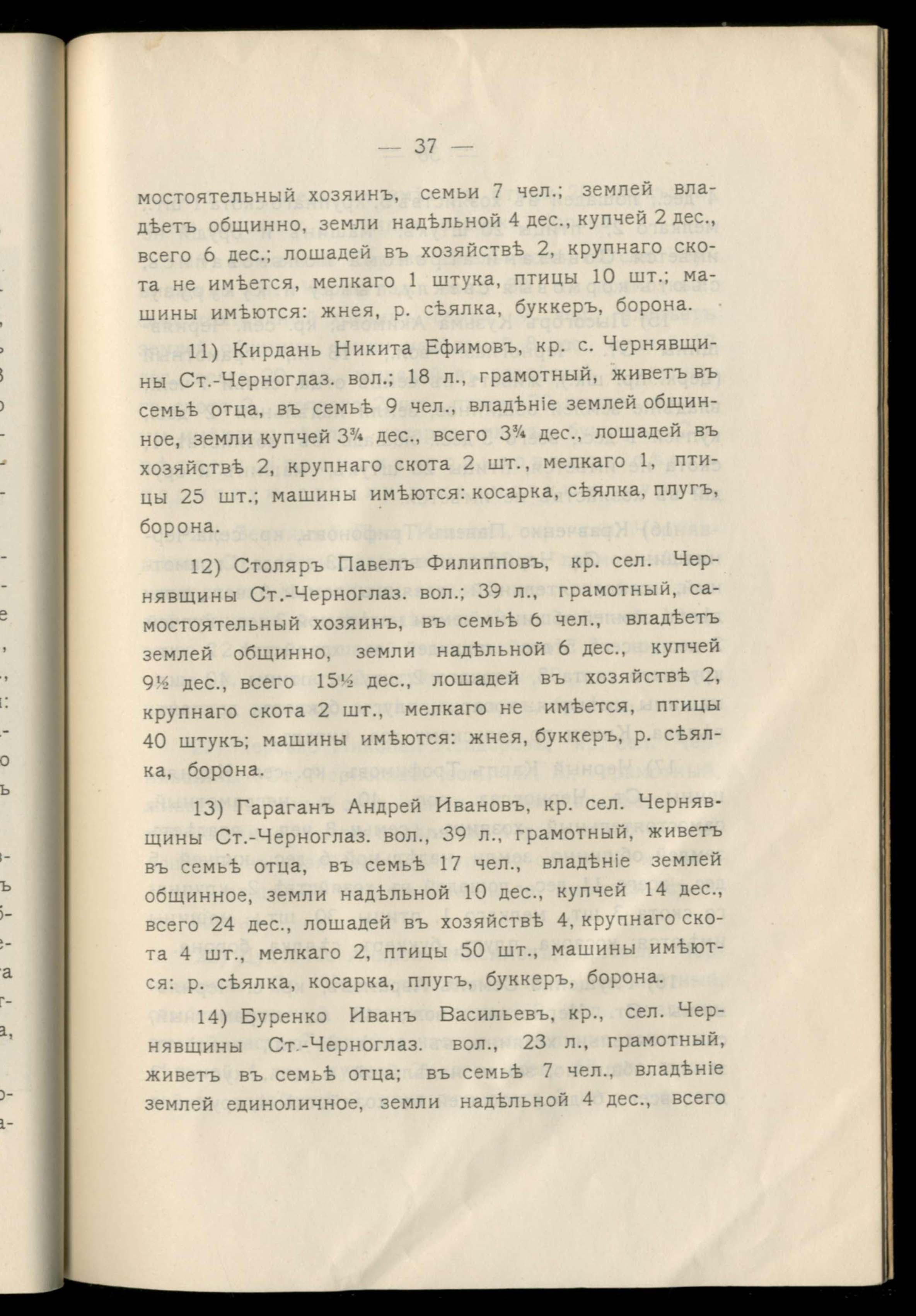 — 37 —

мостоятельный хозяинъ, семьи 7 чел.; землей владѣетъ общинно, земли надѣльной 4 дес., купчей 2 дес., всего 6 дес.; лошадей въ хозяйствѣ 2, крупнаго скота не имѣется, мелкаго 1 штука, птицы 10 шт.; машины имѣются: жнея, р. сѣялка, буккеръ, борона.

11) Кирдань Никита Ефимовъ, кр. с. Чернявщины Ст.-Черноглаз. вол.; 18 л., грамотный, живетъ въ семьѣ отца, въ семьѣ 9 чел., владѣніе землей общинное, земли купчей $3\frac{3}{4}$ дес., всего $3\frac{3}{4}$ дес., лошадей въ хозяйствѣ 2, крупнаго скота 2 шт., мелкаго 1, птицы 25 шт.; машины имѣются: косарка, сѣялка, плугъ, борона.

12) Столяръ Павелъ Филипповъ, кр. сел. Чернявщины Ст.-Черноглаз. вол.; 39 л., грамотный, самостоятельный хозяинъ, въ семьѣ 6 чел., владѣетъ землей общинно, земли надѣльной 6 дес., купчей $9\frac{1}{2}$ дес., всего $15\frac{1}{2}$ дес., лошадей въ хозяйствѣ 2, крупнаго скота 2 шт., мелкаго не имѣется, птицы 40 штукъ; машины имѣются: жнея, буккеръ, р. сѣялка, борона.

13) Гараганъ Андрей Ивановъ, кр. сел. Чернявщины Ст.-Черноглаз. вол., 39 л., грамотный, живетъ въ семьѣ отца, въ семьѣ 17 чел., владѣніе землей общинное, земли надѣльной 10 дес., купчей 14 дес., всего 24 дес., лошадей въ хозяйствѣ 4, крупнаго скота 4 шт., мелкаго 2, птицы 50 шт., машины имѣются: р. сѣялка, косарка, плугъ, буккеръ, борона.

14) Буренко Иванъ Васильевъ, кр., сел. Чернявщины Ст.-Черноглаз. вол., 23 л., грамотный, живетъ въ семьѣ отца; въ семьѣ 7 чел., владѣніе землей единоличное, земли надѣльной 4 дес., всего